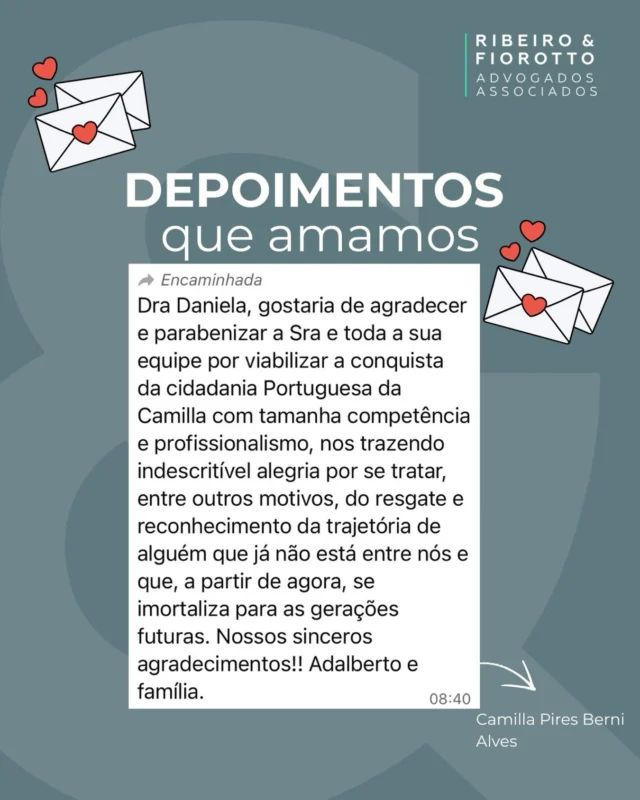 RIBEIRO &
FIOROTTO
ADVOGADOS
ASSOCIADOS

DEPOIMENTOS
que amamos

Encaminhada
Dra Daniela, gostaria de agradecer e parabenizar a Sra e toda a sua equipe por viabilizar a conquista da cidadania Portuguesa da Camilla com tamanha competência e profissionalismo, nos trazendo indescritível alegria por se tratar, entre outros motivos, do resgate e reconhecimento da trajetória de alguém que já não está entre nós e que, a partir de agora, se imortaliza para as gerações futuras. Nossos sinceros agradecimentos!! Adalberto e família.
08:40

Camilla Pires Berni Alves